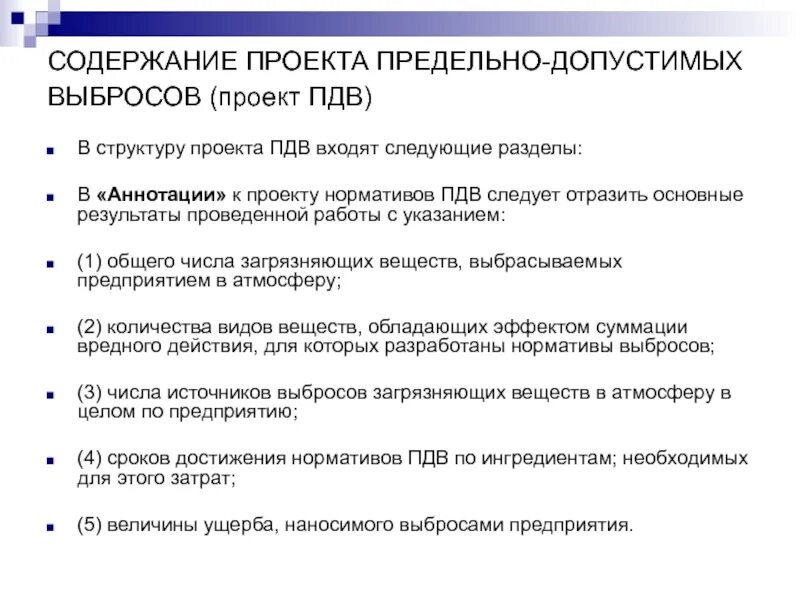 СОДЕРЖАНИЕ ПРОЕКТА ПРЕДЕЛЬНО-ДОПУСТИМЫХ ВЫБРОСОВ (проект ПДВ)

В структуру проекта ПДВ входят следующие разделы:

В «Аннотации» к проекту нормативов ПДВ следует отразить основные результаты проведенной работы с указанием:

(1) общего числа загрязняющих веществ, выбрасываемых предприятием в атмосферу;

(2) количества видов веществ, обладающих эффектом суммации вредного действия, для которых разработаны нормативы выбросов;

(3) числа источников выбросов загрязняющих веществ в атмосферу в целом по предприятию;

(4) сроков достижения нормативов ПДВ по ингредиентам; необходимых для этого затрат;

(5) величины ущерба, наносимого выбросами предприятия.